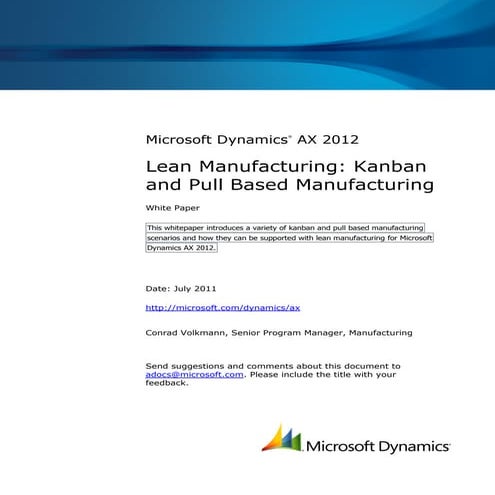 Microsoft Dynamics® AX 2012

Lean Manufacturing: Kanban and Pull Based Manufacturing

White Paper

This whitepaper introduces a variety of kanban and pull based manufacturing scenarios and how they can be supported with lean manufacturing for Microsoft Dynamics AX 2012.

Date: July 2011

http://microsoft.com/dynamics/ax

Conrad Volkmann, Senior Program Manager, Manufacturing

Send suggestions and comments about this document to adocs@microsoft.com. Please include the title with your feedback.

Microsoft Dynamics®